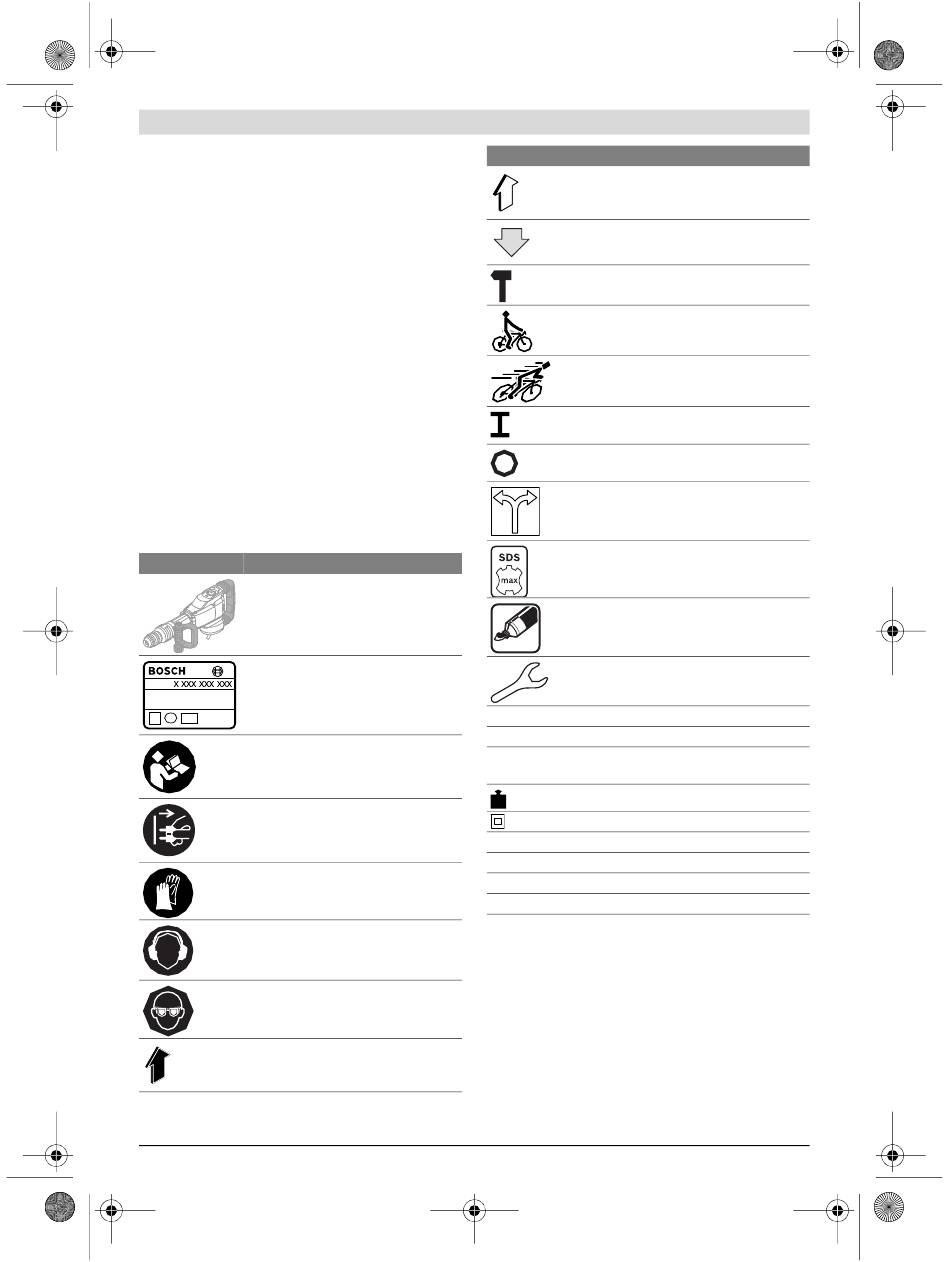 BOSCH

X XXX XXX XXX

SDS

max